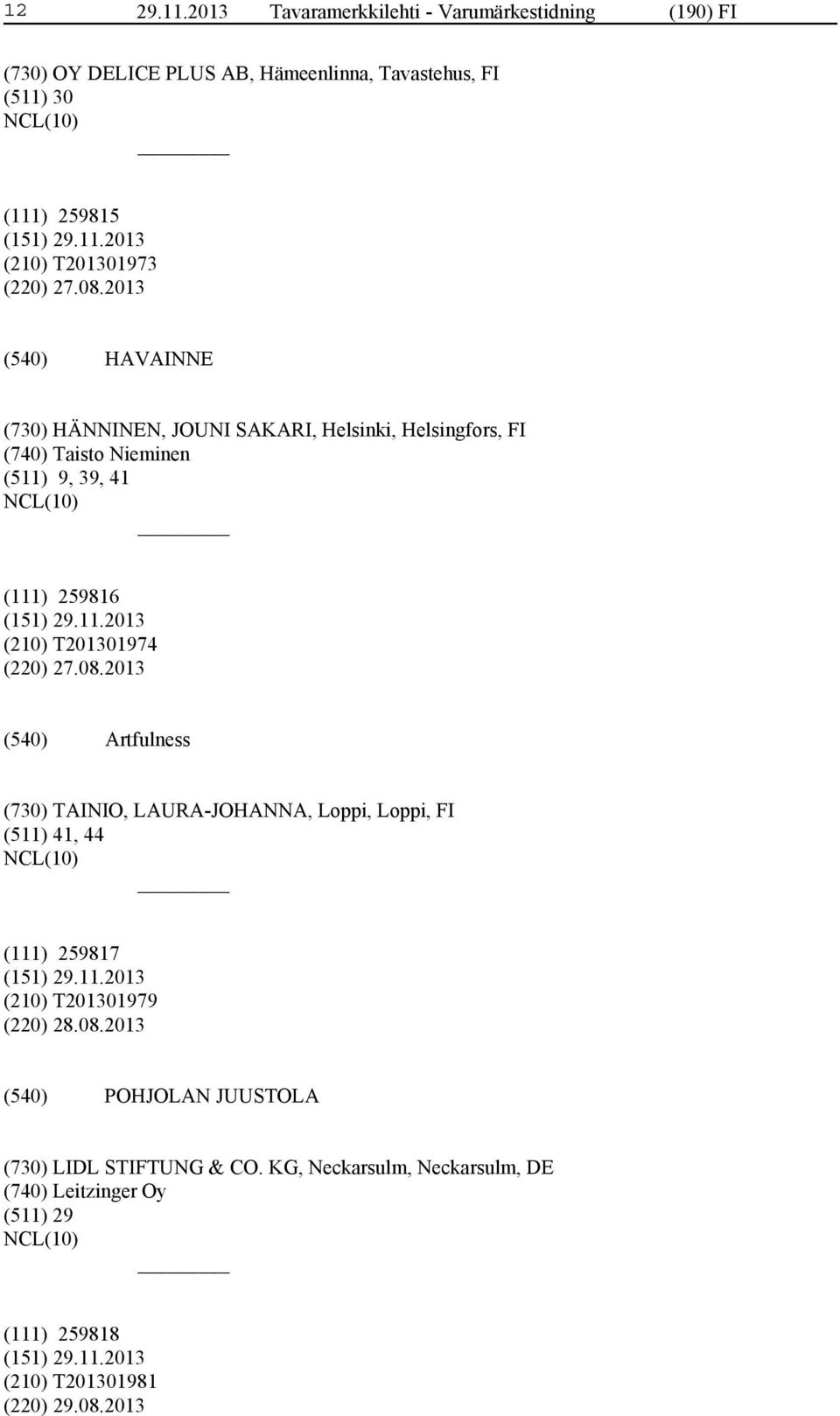 12 29.11.2013 Tavaramerkkilehti - Varumärkestidning (190) FI

(730) OY DELICE PLUS AB, Hämeenlinna, Tavastehus, FI
(511) 30
NCL(10)

(111) 259815
(151) 29.11.2013
(210) T201301973
(220) 27.08.2013

(540) HAVAINNE

(730) HÄNNINEN, JOUNI SAKARI, Helsinki, Helsingfors, FI
(740) Taisto Nieminen
(511) 9, 39, 41
NCL(10)

(111) 259816
(151) 29.11.2013
(210) T201301974
(220) 27.08.2013

(540) Artfulness

(730) TAINIO, LAURA-JOHANNA, Loppi, Loppi, FI
(511) 41, 44
NCL(10)

(111) 259817
(151) 29.11.2013
(210) T201301979
(220) 28.08.2013

(540) POHJOLAN JUUSTOLA

(730) LIDL STIFTUNG & CO. KG, Neckarsulm, Neckarsulm, DE
(740) Leitzinger Oy
(511) 29
NCL(10)

(111) 259818
(151) 29.11.2013
(210) T201301981
(220) 29.08.2013